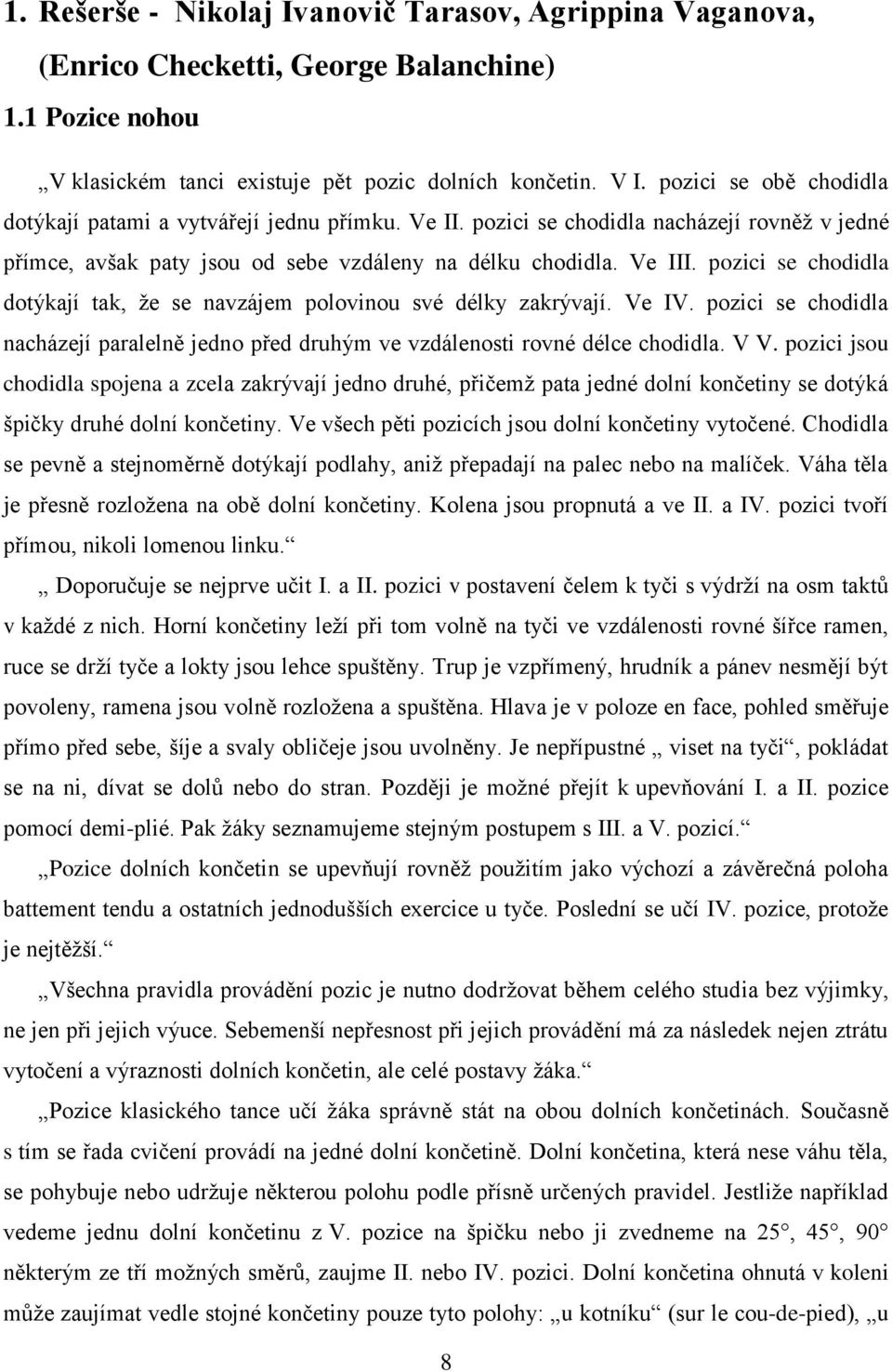 1. Rešerše - Nikolaj Ivanovič Tarasov, Agrippina Vaganova, (Enrico Checketti, George Balanchine)

1.1 Pozice nohou

„V klasickém tanci existuje pět pozic dolních končetin. V I. pozici se obě chodidla dotýkají patami a vytvářejí jednu přímku. Ve II. pozici se chodidla nacházejí rovněž v jedné přímce, avšak paty jsou od sebe vzdáleny na délku chodidla. Ve III. pozici se chodidla dotýkají tak, že se navzájem polovinou své délky zakrývají. Ve IV. pozici se chodidla nacházejí paralelně jedno před druhým ve vzdálenosti rovné délce chodidla. V V. pozici jsou chodidla spojena a zcela zakrývají jedno druhé, přičemž pata jedné dolní končetiny se dotýká špičky druhé dolní končetiny. Ve všech pěti pozicích jsou dolní končetiny vytočené. Chodidla se pevně a stejnoměrně dotýkají podlahy, aniž přepadají na palec nebo na malíček. Váha těla je přesně rozložena na obě dolní končetiny. Kolena jsou propnutá a ve II. a IV. pozici tvoří přímou, nikoli lomenou linku.“

„ Doporučuje se nejprve učit I. a II. pozici v postavení čelem k tyči s výdrží na osm taktů v každé z nich. Horní končetiny leží při tom volně na tyči ve vzdálenosti rovné šířce ramen, ruce se drží tyče a lokty jsou lehce spuštěny. Trup je vzpřímený, hrudník a pánev nesmějí být povoleny, ramena jsou volně rozložena a spuštěna. Hlava je v poloze en face, pohled směřuje přímo před sebe, šíje a svaly obličeje jsou uvolněny. Je nepřípustné „ viset na tyči“, pokládat se na ni, dívat se dolů nebo do stran. Později je možné přejít k upevňování I. a II. pozice pomocí demi-plié. Pak žáky seznamujeme stejným postupem s III. a V. pozicí.“

„Pozice dolních končetin se upevňují rovněž použitím jako výchozí a závěrečná poloha battement tendu a ostatních jednodušších exercice u tyče. Poslední se učí IV. pozice, protože je nejtěžší.“

„Všechna pravidla provádění pozic je nutno dodržovat během celého studia bez výjimky, ne jen při jejich výuce. Sebemenší nepřesnost při jejich provádění má za následek nejen ztrátu vytočení a výraznosti dolních končetin, ale celé postavy žáka.“

„Pozice klasického tance učí žáka správně stát na obou dolních končetinách. Současně s tím se řada cvičení provádí na jedné dolní končetině. Dolní končetina, která nese váhu těla, se pohybuje nebo udržuje některou polohu podle přísně určených pravidel. Jestliže například vedeme jednu dolní končetinu z V. pozice na špičku nebo ji zvedneme na 25°, 45°, 90° některým ze tří možných směrů, zaujme II. nebo IV. pozici. Dolní končetina ohnutá v koleni může zaujímat vedle stojné končetiny pouze tyto polohy: „u kotníku“ (sur le cou-de-pied), „u

8